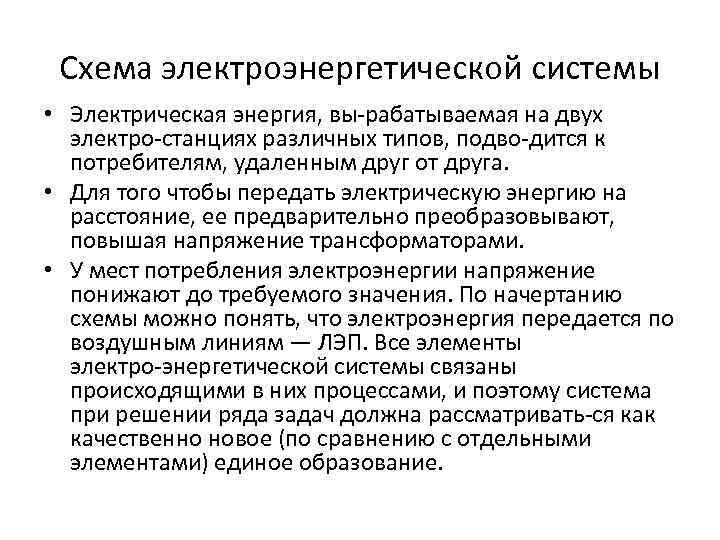 Схема электроэнергетической системы

• Электрическая энергия, вы-рабатываемая на двух электро-станциях различных типов, подво-дится к потребителям, удаленным друг от друга.

• Для того чтобы передать электрическую энергию на расстояние, ее предварительно преобразовывают, повышая напряжение трансформаторами.

• У мест потребления электроэнергии напряжение понижают до требуемого значения. По начертанию схемы можно понять, что электроэнергия передается по воздушным линиям — ЛЭП. Все элементы электро-энергетической системы связаны происходящими в них процессами, и поэтому система при решении ряда задач должна рассматривать-ся как качественно новое (по сравнению с отдельными элементами) единое образование.